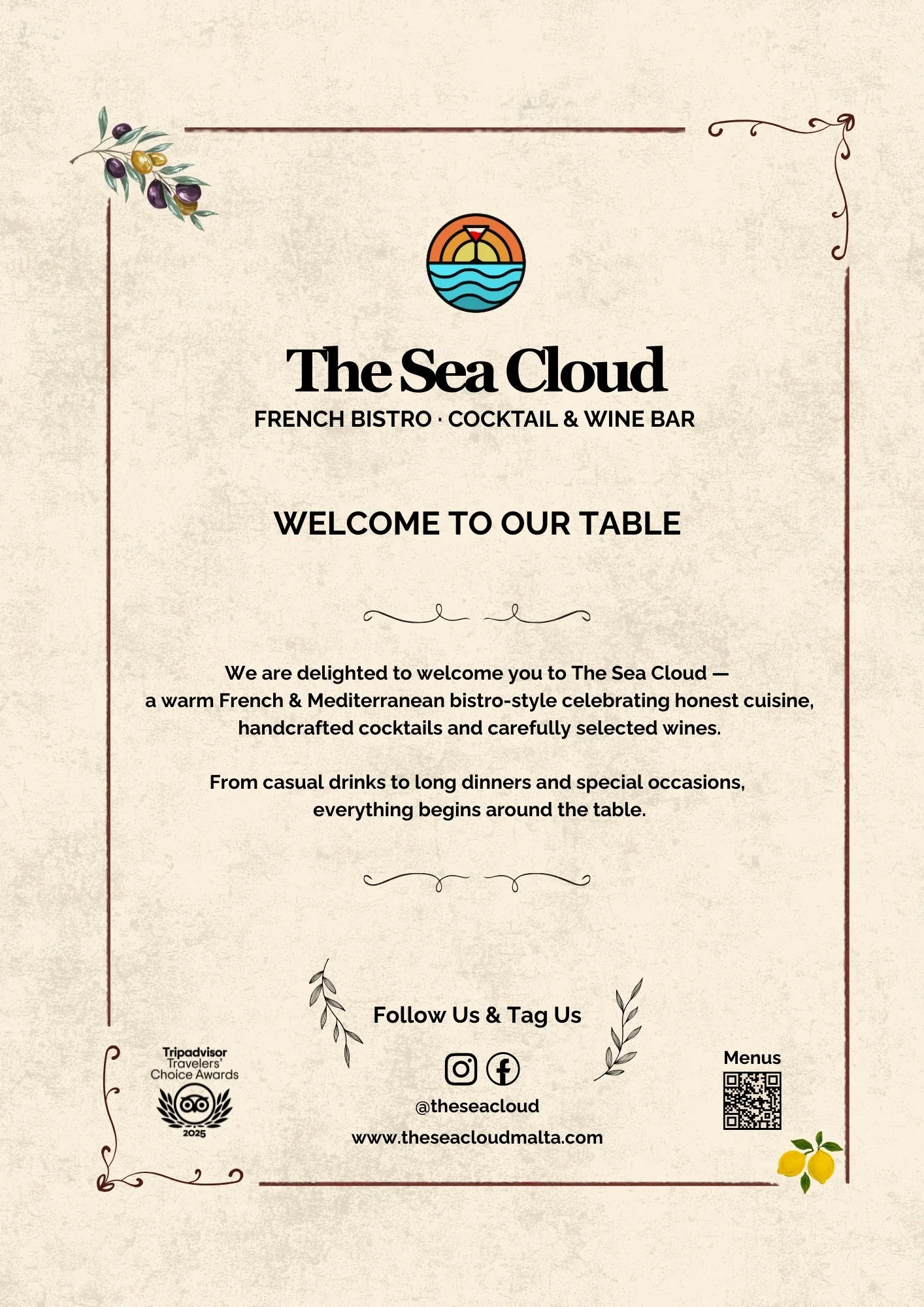 The Sea Cloud
FRENCH BISTRO · COCKTAIL & WINE BAR

WELCOME TO OUR TABLE

We are delighted to welcome you to The Sea Cloud — a warm French & Mediterranean bistro-style celebrating honest cuisine, handcrafted cocktails and carefully selected wines.

From casual drinks to long dinners and special occasions, everything begins around the table.

Tripadvisor
Travelers'
Choice Awards
2025

Follow Us & Tag Us

@theseacloud
www.theseacloudmalta.com

Menus